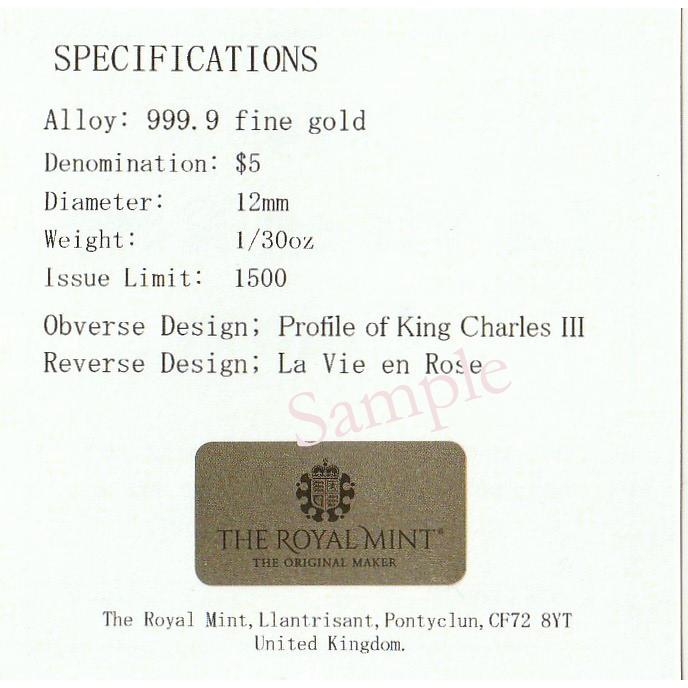 SPECIFICATIONS

Alloy: 999.9 fine gold
Denomination: $5
Diameter: 12mm
Weight: 1/30oz
Issue Limit: 1500

Obverse Design; Profile of King Charles III
Reverse Design; La Vie en Rose

THE ROYAL MINT®
THE ORIGINAL MAKER

The Royal Mint, Llantrisant, Pontyclun, CF72 8YT
United Kingdom.

Sample